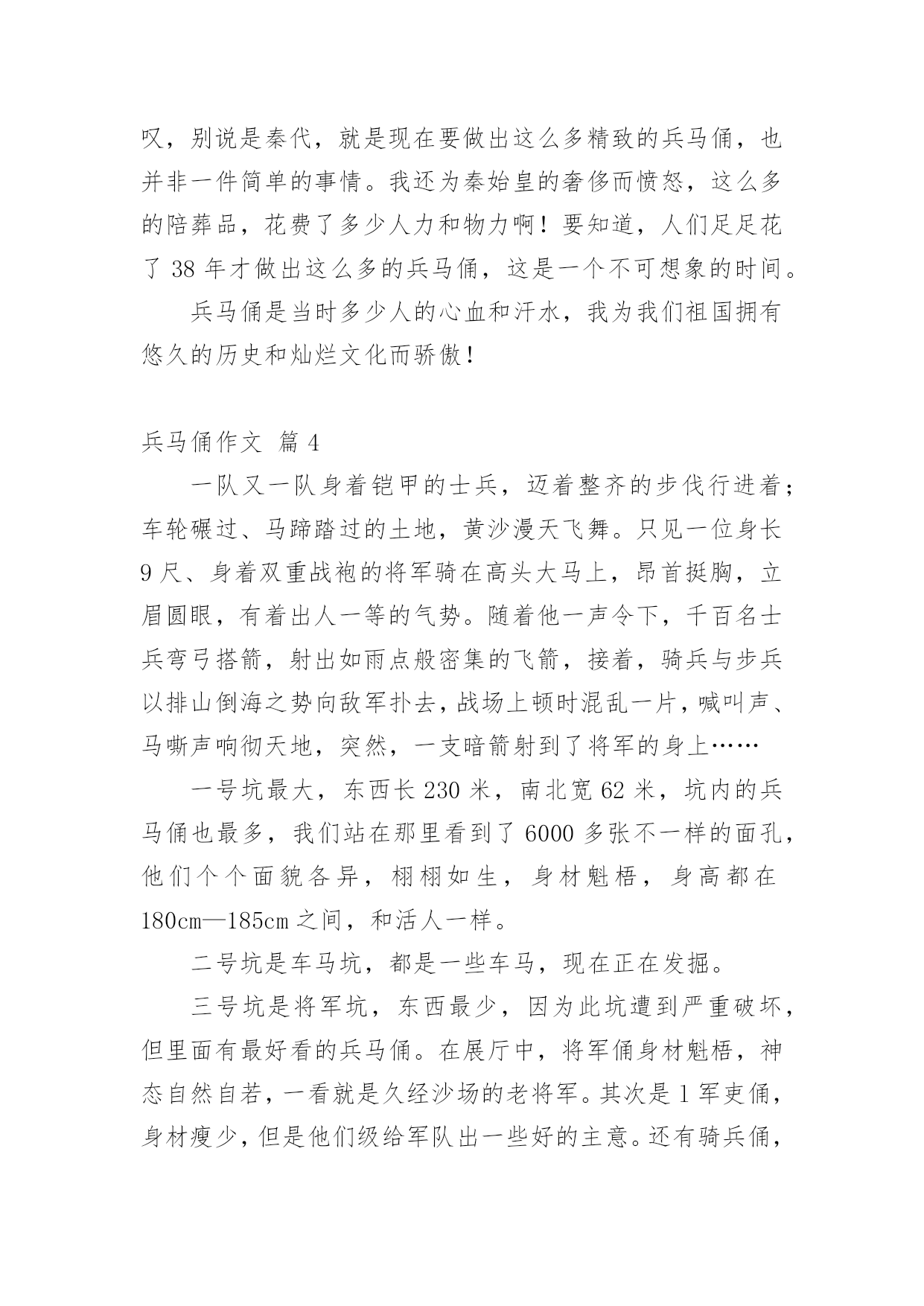 叹，别说是秦代，就是现在要做出这么多精致的兵马俑，也并非一件简单的事情。我还为秦始皇的奢侈而愤怒，这么多的陪葬品，花费了多少人力和物力啊！要知道，人们足足花了 38 年才做出这么多的兵马俑，这是一个不可想象的时间。

兵马俑是当时多少人的心血和汗水，我为我们祖国拥有悠久的历史和灿烂文化而骄傲！

兵马俑作文 篇 4

一队又一队身着铠甲的士兵，迈着整齐的步伐行进着；车轮碾过、马蹄踏过的土地，黄沙漫天飞舞。只见一位身长 9 尺、身着双重战袍的将军骑在高头大马上，昂首挺胸，立眉圆眼，有着出人一等的气势。随着他一声令下，千百名士兵弯弓搭箭，射出如雨点般密集的飞箭，接着，骑兵与步兵以排山倒海之势向敌军扑去，战场上顿时混乱一片，喊叫声、马嘶声响彻天地，突然，一支暗箭射到了将军的身上……

一号坑最大，东西长 230 米，南北宽 62 米，坑内的兵马俑也最多，我们站在那里看到了 6000 多张不一样的面孔，他们个个面貌各异，栩栩如生，身材魁梧，身高都在 180cm—185cm 之间，和活人一样。

二号坑是车马坑，都是一些车马，现在正在发掘。

三号坑是将军坑，东西最少，因为此坑遭到严重破坏，但里面有最好看的兵马俑。在展厅中，将军俑身材魁梧，神态自然自若，一看就是久经沙场的老将军。其次是 1 军吏俑，身材瘦少，但是他们级给军队出一些好的主意。还有骑兵俑，